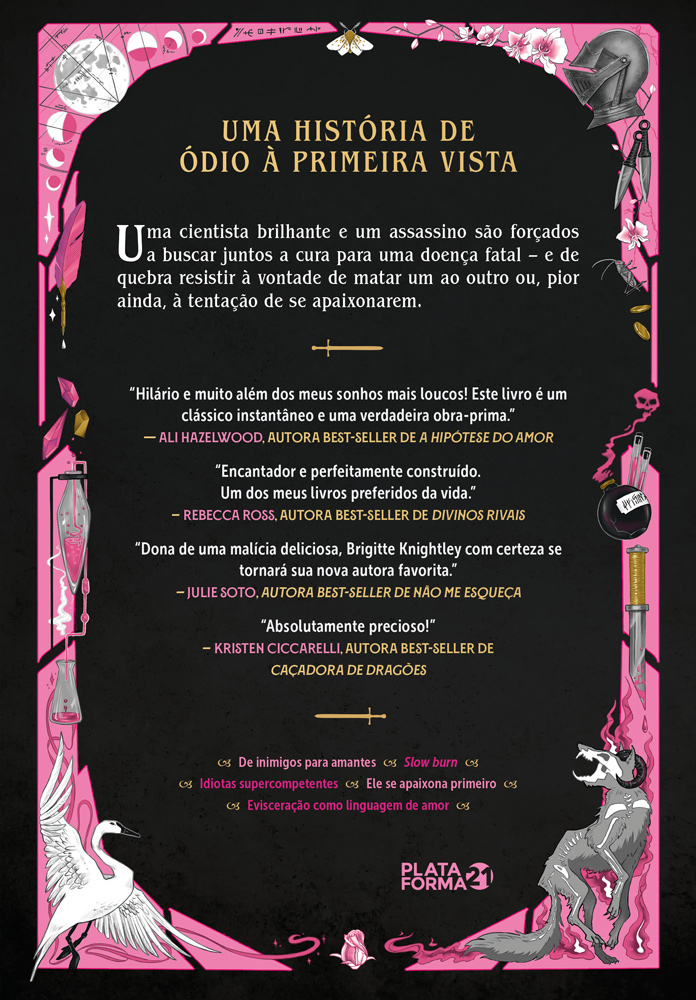 UMA HISTÓRIA DE ÓDIO À PRIMEIRA VISTA

Uma cientista brilhante e um assassino são forçados a buscar juntos a cura para uma doença fatal – e de quebra resistir à vontade de matar um ao outro ou, pior ainda, à tentação de se apaixonarem.

"Hilário e muito além dos meus sonhos mais loucos! Este livro é um clássico instantâneo e uma verdadeira obra-prima."
— ALI HAZELWOOD, AUTORA BEST-SELLER DE A HIPÓTESE DO AMOR

"Encantador e perfeitamente construído. Um dos meus livros preferidos da vida."
– REBECCA ROSS, AUTORA BEST-SELLER DE DIVINOS RIVAIS

"Dona de uma malícia deliciosa, Brigitte Knightley com certeza se tornará sua nova autora favorita."
– JULIE SOTO, AUTORA BEST-SELLER DE NÃO ME ESQUEÇA

"Absolutamente precioso!"
– KRISTEN CICCARELLI, AUTORA BEST-SELLER DE CAÇADORA DE DRAGÕES

De inimigos para amantes Slow burn
Idiotas supercompetentes Ele se apaixona primeiro
Evisceração como linguagem de amor

PLATA FORMA 21